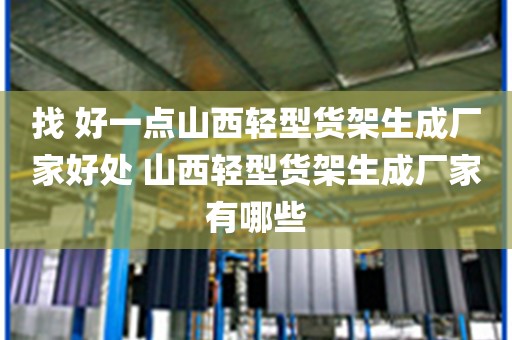 找 好一点山西轻型货架生成厂家好处 山西轻型货架生成厂家有哪些